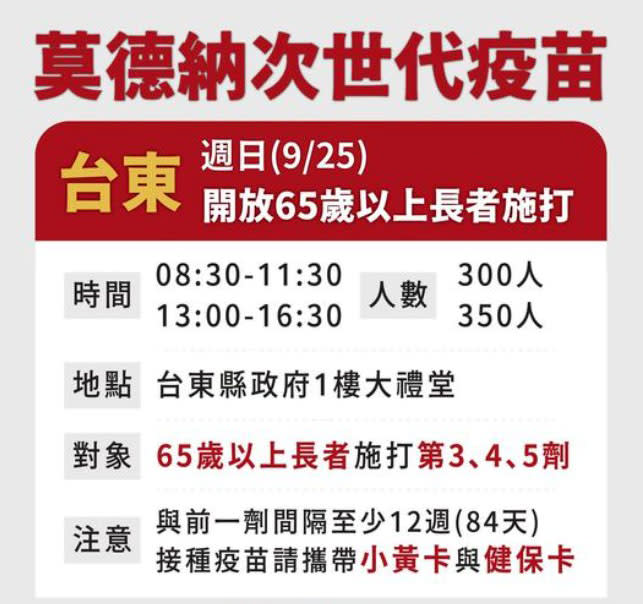 莫德納次世代疫苗

台東 週日(9/25)
開放65歲以上長者施打

時間 08:30-11:30
13:00-16:30
人數 300人
350人

地點 台東縣政府1樓大禮堂

對象 65歲以上長者施打第3、4、5劑

注意 與前一劑間隔至少12週(84天)
接種疫苗請攜帶小黃卡與健保卡